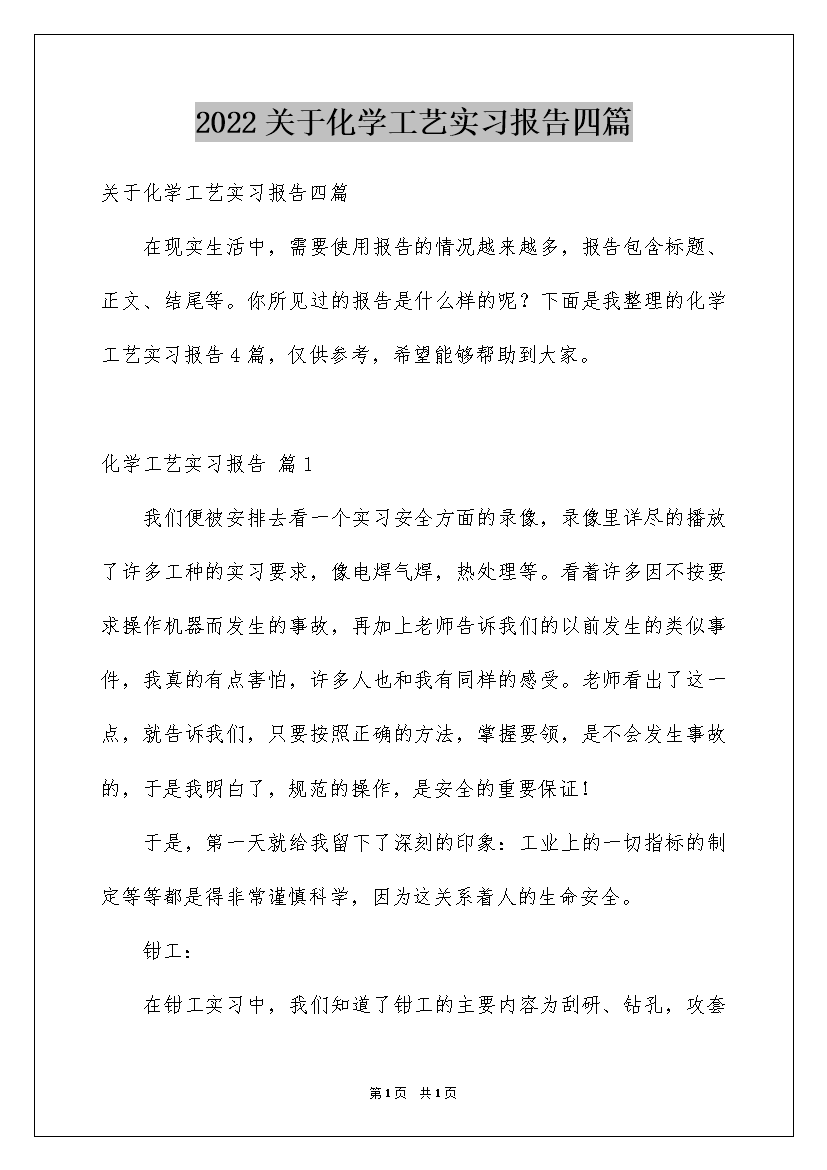 2022关于化学工艺实习报告四篇

关于化学工艺实习报告四篇

在现实生活中，需要使用报告的情况越来越多，报告包含标题、正文、结尾等。你所见过的报告是什么样的呢？下面是我整理的化学工艺实习报告4篇，仅供参考，希望能够帮助到大家。

化学工艺实习报告 篇1

我们便被安排去看一个实习安全方面的录像，录像里详尽的播放了许多工种的实习要求，像电焊气焊，热处理等。看着许多因不按要求操作机器而发生的事故，再加上老师告诉我们的以前发生的类似事件，我真的有点害怕，许多人也和我有同样的感受。老师看出了这一点，就告诉我们，只要按照正确的方法，掌握要领，是不会发生事故的，于是我明白了，规范的操作，是安全的重要保证！

于是，第一天就给我留下了深刻的印象：工业上的一切指标的制定等等都是得非常谨慎科学，因为这关系着人的生命安全。

钳工：

在钳工实习中，我们知道了钳工的主要内容为刮研、钻孔，攻套

第1页 共1页